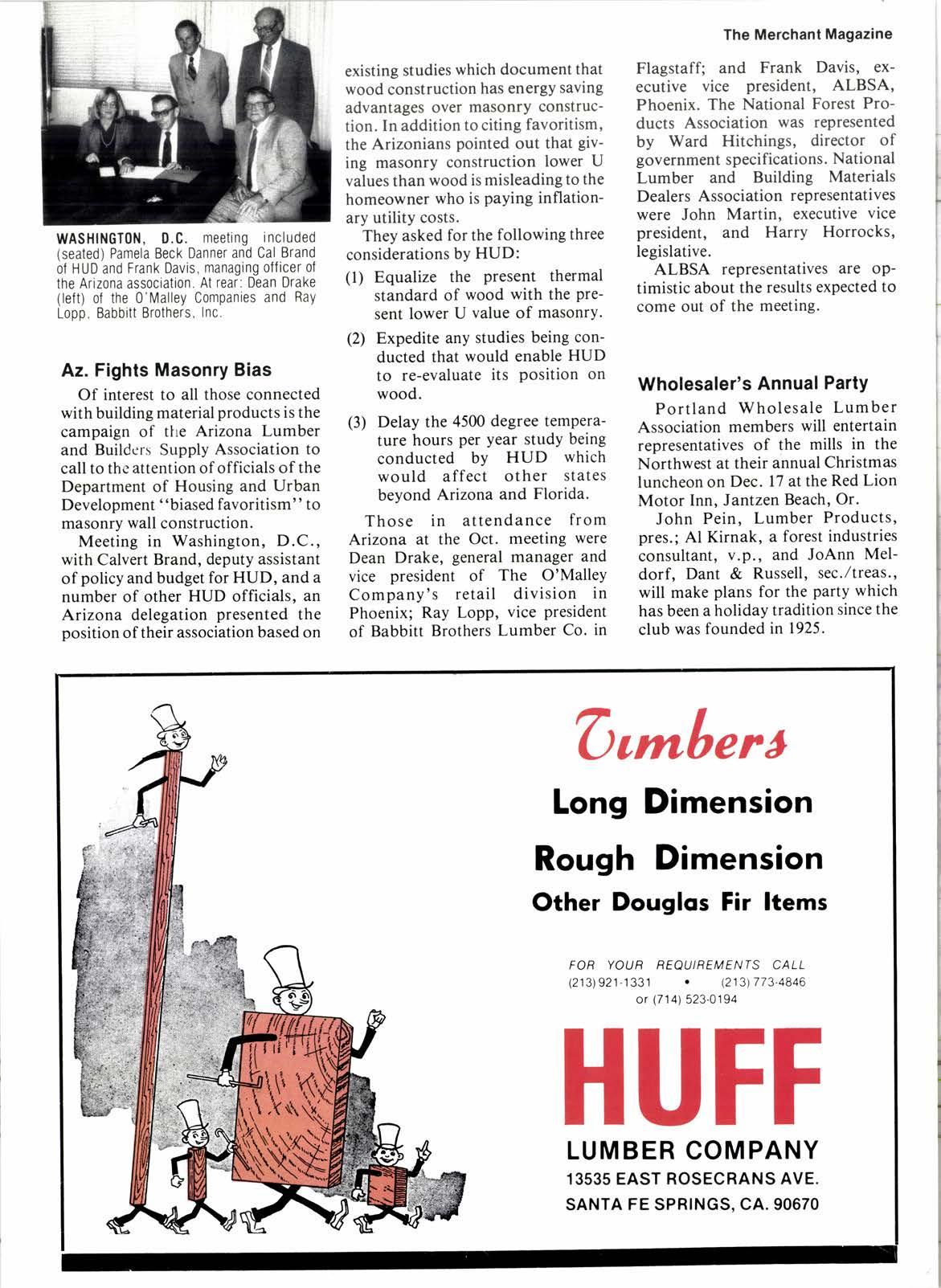 The Merchant Magazine

WASHINGTON, D.C. meeting included (seated) Pamela Beck Danner and Cal Brand of HUD and Frank Davis, managing officer of the Arizona association. At rear: Dean Drake (left) of the O'Malley Companies and Ray Lopp, Babbitt Brothers, Inc.

Az. Fights Masonry Bias

Of interest to all those connected with building material products is the campaign of the Arizona Lumber and Builders Supply Association to call to the attention of officials of the Department of Housing and Urban Development "biased favoritism" to masonry wall construction.

Meeting in Washington, D.C., with Calvert Brand, deputy assistant of policy and budget for HUD, and a number of other HUD officials, an Arizona delegation presented the position of their association based on existing studies which document that wood construction has energy saving advantages over masonry construction. In addition to citing favoritism, the Arizonians pointed out that giving masonry construction lower U values than wood is misleading to the homeowner who is paying inflationary utility costs.

They asked for the following three considerations by HUD:

(1) Equalize the present thermal standard of wood with the present lower U value of masonry.

(2) Expedite any studies being conducted that would enable HUD to re-evaluate its position on wood.

(3) Delay the 4500 degree temperature hours per year study being conducted by HUD which would affect other states beyond Arizona and Florida.

Those in attendance from Arizona at the Oct. meeting were Dean Drake, general manager and vice president of The O'Malley Company's retail division in Phoenix; Ray Lopp, vice president of Babbitt Brothers Lumber Co. in Flagstaff; and Frank Davis, executive vice president, ALBSA, Phoenix. The National Forest Products Association was represented by Ward Hitchings, director of government specifications. National Lumber and Building Materials Dealers Association representatives were John Martin, executive vice president, and Harry Horrocks, legislative.

ALBSA representatives are optimistic about the results expected to come out of the meeting.

Wholesaler's Annual Party

Portland Wholesale Lumber Association members will entertain representatives of the mills in the Northwest at their annual Christmas luncheon on Dec. 17 at the Red Lion Motor Inn, Jantzen Beach, Or.

John Pein, Lumber Products, pres.; Al Kirnak, a forest industries consultant, v.p., and JoAnn Meldorf, Dant & Russell, sec./treas., will make plans for the party which has been a holiday tradition since the club was founded in 1925.

Timbers
Long Dimension
Rough Dimension
Other Douglas Fir Items

FOR YOUR REQUIREMENTS CALL
(213) 921-1331 • (213) 773-4846
or (714) 523-0194

HUFF
LUMBER COMPANY
13535 EAST ROSECRANS AVE.
SANTA FE SPRINGS, CA. 90670